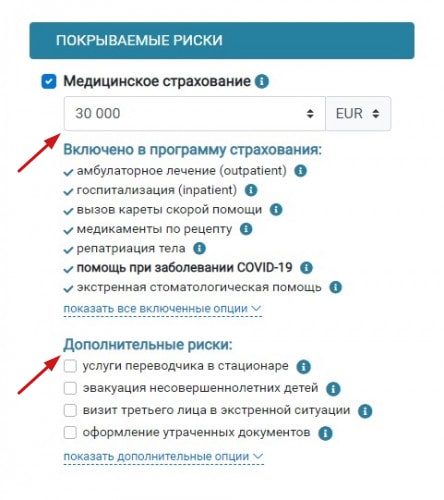 ПОКРЫВАЕМЫЕ РИСКИ

Медицинское страхование

30 000

EUR

Включено в программу страхования:

амбулаторное лечение (outpatient)

госпитализация (inpatient)

вызов кареты скорой помощи

медикаменты по рецепту

репатриация тела

помощь при заболевании COVID-19

экстренная стоматологическая помощь

показать все включенные опции

Дополнительные риски:

услуги переводчика в стационаре

эвакуация несовершеннолетних детей

визит третьего лица в экстренной ситуации

оформление утраченных документов

показать дополнительные опции